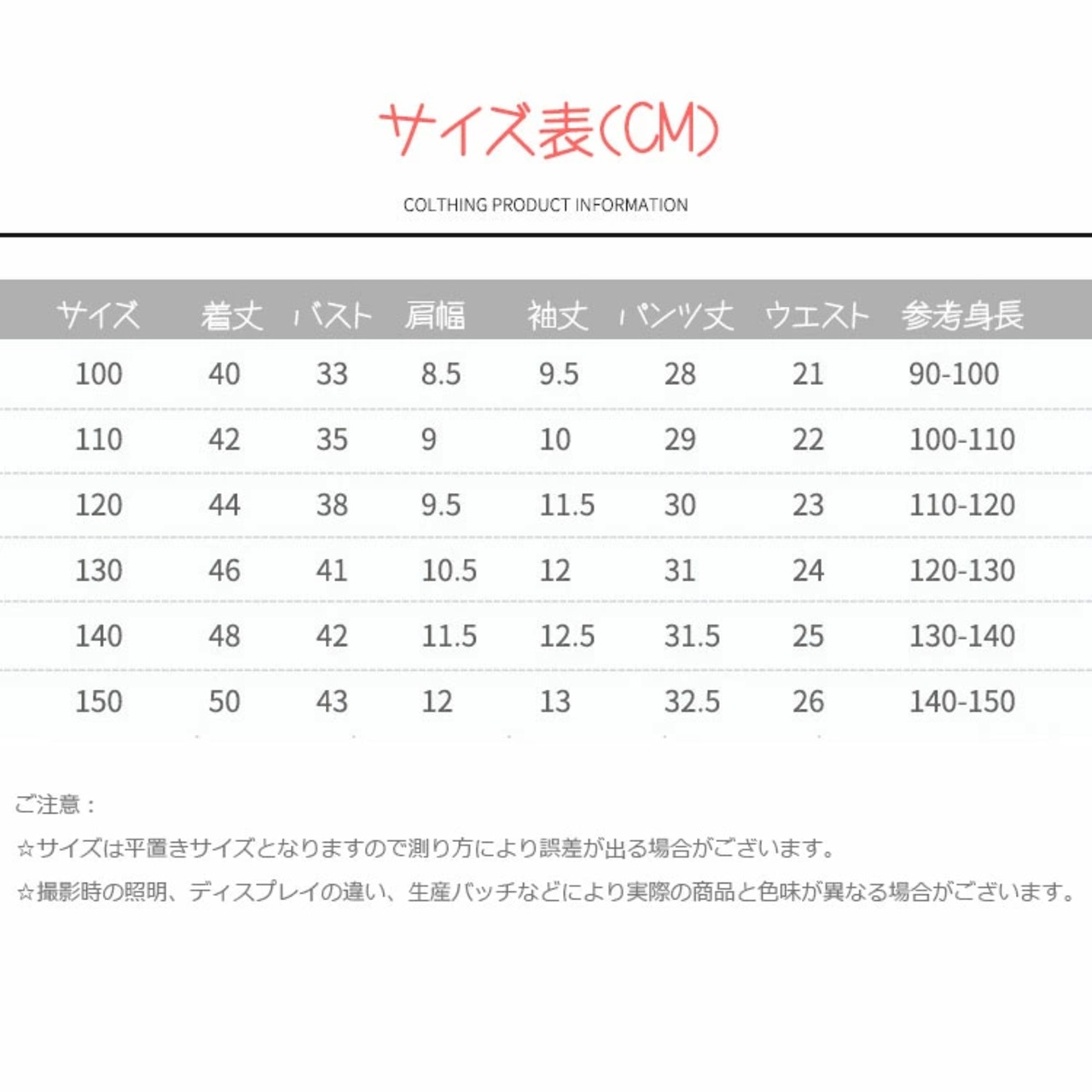 サイズ表(CM)

COLTHING PRODUCT INFORMATION

| サイズ | 着丈 | バスト | 肩幅 | 袖丈 | パンツ丈 | ウエスト | 参考身長 |
|---|---|---|---|---|---|---|---|
| 100 | 40 | 33 | 8.5 | 9.5 | 28 | 21 | 90-100 |
| 110 | 42 | 35 | 9 | 10 | 29 | 22 | 100-110 |
| 120 | 44 | 38 | 9.5 | 11.5 | 30 | 23 | 110-120 |
| 130 | 46 | 41 | 10.5 | 12 | 31 | 24 | 120-130 |
| 140 | 48 | 42 | 11.5 | 12.5 | 31.5 | 25 | 130-140 |
| 150 | 50 | 43 | 12 | 13 | 32.5 | 26 | 140-150 |

ご注意：

☆サイズは平置きサイズとなりますので測り方により誤差が出る場合がございます。

☆撮影時の照明、ディスプレイの違い、生産バッチなどにより実際の商品と色味が異なる場合がございます。